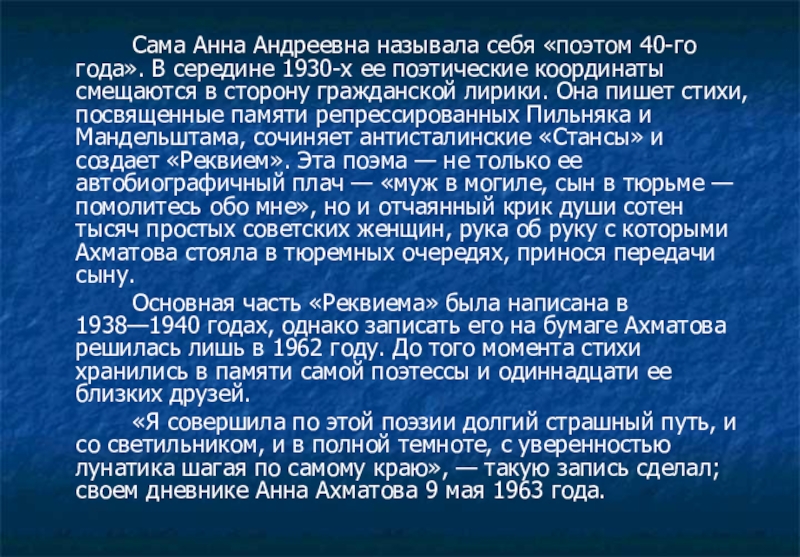 Сама Анна Андреевна называла себя «поэтом 40-го года». В середине 1930-х ее поэтические координаты смещаются в сторону гражданской лирики. Она пишет стихи, посвященные памяти репрессированных Пильняка и Мандельштама, сочиняет антисталинские «Стансы» и создает «Реквием». Эта поэма — не только ее автобиографичный плач — «муж в могиле, сын в тюрьме — помолитесь обо мне», но и отчаянный крик души сотен тысяч простых советских женщин, рука об руку с которыми Ахматова стояла в тюремных очередях, принося передачи сыну.

Основная часть «Реквиема» была написана в 1938—1940 годах, однако записать его на бумаге Ахматова решилась лишь в 1962 году. До того момента стихи хранились в памяти самой поэтессы и одиннадцати ее близких друзей.

«Я совершила по этой поэзии долгий страшный путь, и со светильником, и в полной темноте, с уверенностью лунатика шагая по самому краю», — такую запись сделал; своем дневнике Анна Ахматова 9 мая 1963 года.